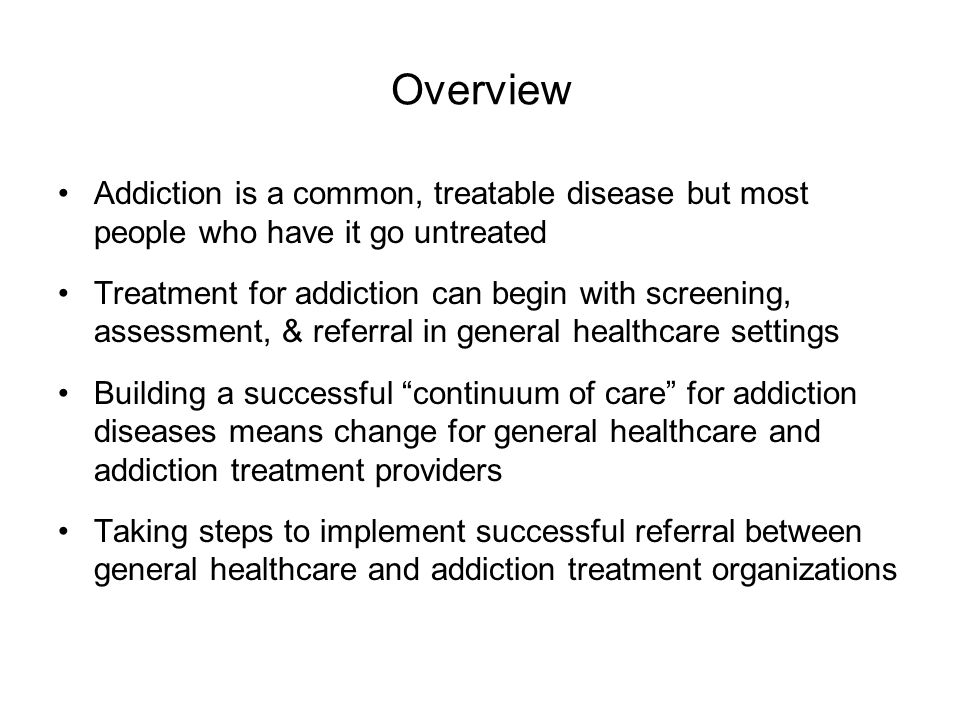 Overview

• Addiction is a common, treatable disease but most people who have it go untreated

• Treatment for addiction can begin with screening, assessment, & referral in general healthcare settings

• Building a successful “continuum of care” for addiction diseases means change for general healthcare and addiction treatment providers

• Taking steps to implement successful referral between general healthcare and addiction treatment organizations